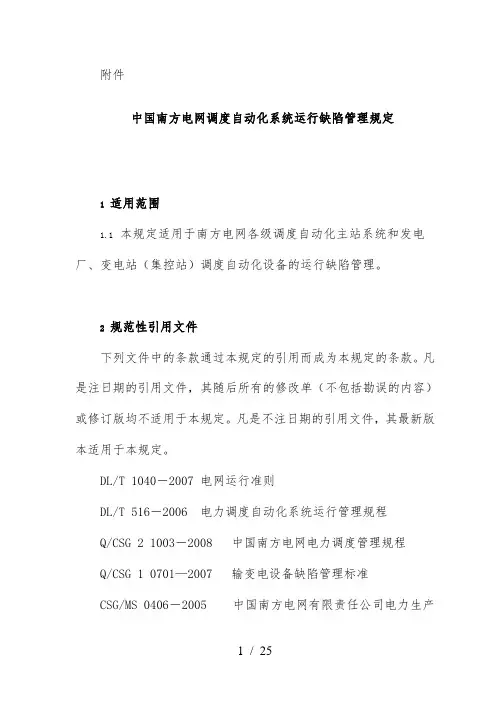 附件

中国南方电网调度自动化系统运行缺陷管理规定

1 适用范围

1.1 本规定适用于南方电网各级调度自动化主站系统和发电厂、变电站（集控站）调度自动化设备的运行缺陷管理。

2 规范性引用文件

下列文件中的条款通过本规定的引用而成为本规定的条款。凡是注日期的引用文件，其随后所有的修改单（不包括勘误的内容）或修订版均不适用于本规定。凡是不注日期的引用文件，其最新版本适用于本规定。

DL/T 1040－2007 电网运行准则

DL/T 516－2006 电力调度自动化系统运行管理规程

Q/CSG 2 1003－2008 中国南方电网电力调度管理规程

Q/CSG 1 0701—2007 输变电设备缺陷管理标准

CSG/MS 0406－2005 中国南方电网有限责任公司电力生产

1 / 25